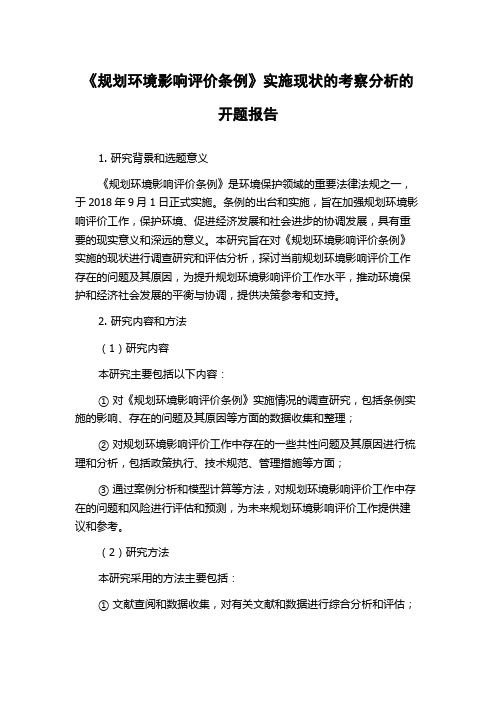 《规划环境影响评价条例》实施现状的考察分析的开题报告

1. 研究背景和选题意义

《规划环境影响评价条例》是环境保护领域的重要法律法规之一，于 2018 年 9 月 1 日正式实施。条例的出台和实施，旨在加强规划环境影响评价工作，保护环境、促进经济发展和社会进步的协调发展，具有重要的现实意义和深远的意义。本研究旨在对《规划环境影响评价条例》实施的现状进行调查研究和评估分析，探讨当前规划环境影响评价工作存在的问题及其原因，为提升规划环境影响评价工作水平，推动环境保护和经济社会发展的平衡与协调，提供决策参考和支持。

2. 研究内容和方法

（1）研究内容

本研究主要包括以下内容：

① 对《规划环境影响评价条例》实施情况的调查研究，包括条例实施的影响、存在的问题及其原因等方面的数据收集和整理；

② 对规划环境影响评价工作中存在的一些共性问题及其原因进行梳理和分析，包括政策执行、技术规范、管理措施等方面；

③ 通过案例分析和模型计算等方法，对规划环境影响评价工作中存在的问题和风险进行评估和预测，为未来规划环境影响评价工作提供建议和参考。

（2）研究方法

本研究采用的方法主要包括：

① 文献查阅和数据收集，对有关文献和数据进行综合分析和评估；